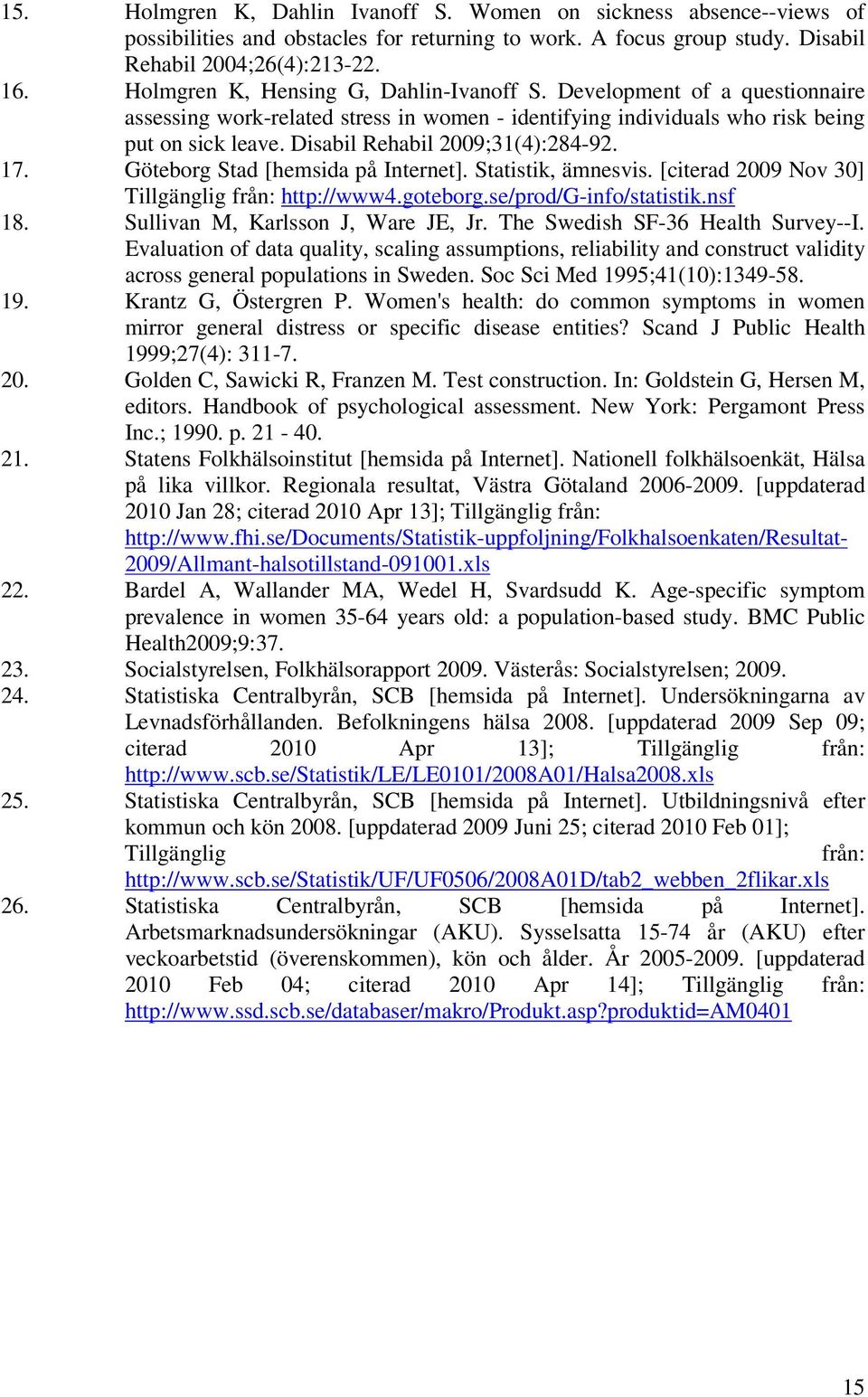 15. Holmgren K, Dahlin Ivanoff S. Women on sickness absence--views of possibilities and obstacles for returning to work. A focus group study. Disabil Rehabil 2004;26(4):213-22.
16. Holmgren K, Hensing G, Dahlin-Ivanoff S. Development of a questionnaire assessing work-related stress in women - identifying individuals who risk being put on sick leave. Disabil Rehabil 2009;31(4):284-92.
17. Göteborg Stad [hemsida på Internet]. Statistik, ämnesvis. [citerad 2009 Nov 30] Tillgänglig från: http://www4.goteborg.se/prod/G-info/statistik.nsf
18. Sullivan M, Karlsson J, Ware JE, Jr. The Swedish SF-36 Health Survey--I. Evaluation of data quality, scaling assumptions, reliability and construct validity across general populations in Sweden. Soc Sci Med 1995;41(10):1349-58.
19. Krantz G, Östergren P. Women's health: do common symptoms in women mirror general distress or specific disease entities? Scand J Public Health 1999;27(4): 311-7.
20. Golden C, Sawicki R, Franzen M. Test construction. In: Goldstein G, Hersen M, editors. Handbook of psychological assessment. New York: Pergamont Press Inc.; 1990. p. 21 - 40.
21. Statens Folkhälsoinstitut [hemsida på Internet]. Nationell folkhälsoenkät, Hälsa på lika villkor. Regionala resultat, Västra Götaland 2006-2009. [uppdaterad 2010 Jan 28; citerad 2010 Apr 13]; Tillgänglig från: http://www.fhi.se/Documents/Statistik-uppfoljning/Folkhalsoenkaten/Resultat-2009/Allmant-halsotillstand-091001.xls
22. Bardel A, Wallander MA, Wedel H, Svardsudd K. Age-specific symptom prevalence in women 35-64 years old: a population-based study. BMC Public Health2009;9:37.
23. Socialstyrelsen, Folkhälsorapport 2009. Västerås: Socialstyrelsen; 2009.
24. Statistiska Centralbyrån, SCB [hemsida på Internet]. Undersökningarna av Levnadsförhållanden. Befolkningens hälsa 2008. [uppdaterad 2009 Sep 09; citerad 2010 Apr 13]; Tillgänglig från: http://www.scb.se/Statistik/LE/LE0101/2008A01/Halsa2008.xls
25. Statistiska Centralbyrån, SCB [hemsida på Internet]. Utbildningsnivå efter kommun och kön 2008. [uppdaterad 2009 Juni 25; citerad 2010 Feb 01]; Tillgänglig från: http://www.scb.se/Statistik/UF/UF0506/2008A01D/tab2_webben_2flikar.xls
26. Statistiska Centralbyrån, SCB [hemsida på Internet]. Arbetsmarknadsundersökningar (AKU). Sysselsatta 15-74 år (AKU) efter veckoarbetstid (överenskommen), kön och ålder. År 2005-2009. [uppdaterad 2010 Feb 04; citerad 2010 Apr 14]; Tillgänglig från: http://www.ssd.scb.se/databaser/makro/Produkt.asp?produktid=AM0401

15